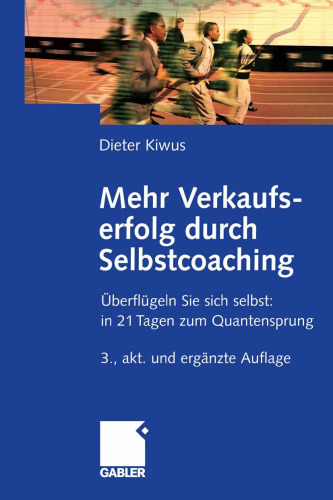 Dieter Kiwus

Mehr Verkaufserfolg durch Selbstcoaching

Überflügeln Sie sich selbst: in 21 Tagen zum Quantensprung

3., akt. und ergänzte Auflage

GABLER